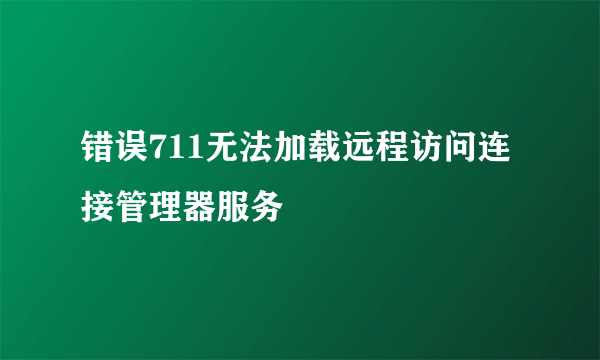 错误711无法加载远程访问连接管理器服务